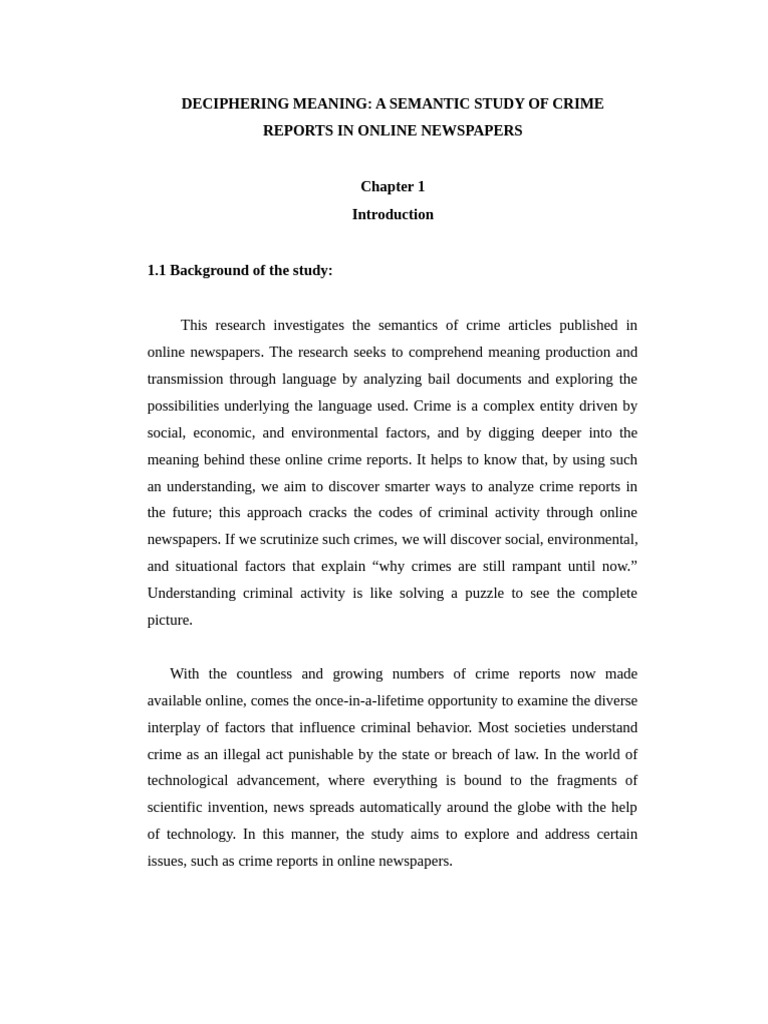 DECIPHERING MEANING: A SEMANTIC STUDY OF CRIME REPORTS IN ONLINE NEWSPAPERS

Chapter 1
Introduction

1.1 Background of the study:

This research investigates the semantics of crime articles published in online newspapers. The research seeks to comprehend meaning production and transmission through language by analyzing bail documents and exploring the possibilities underlying the language used. Crime is a complex entity driven by social, economic, and environmental factors, and by digging deeper into the meaning behind these online crime reports. It helps to know that, by using such an understanding, we aim to discover smarter ways to analyze crime reports in the future; this approach cracks the codes of criminal activity through online newspapers. If we scrutinize such crimes, we will discover social, environmental, and situational factors that explain “why crimes are still rampant until now.” Understanding criminal activity is like solving a puzzle to see the complete picture.

With the countless and growing numbers of crime reports now made available online, comes the once-in-a-lifetime opportunity to examine the diverse interplay of factors that influence criminal behavior. Most societies understand crime as an illegal act punishable by the state or breach of law. In the world of technological advancement, where everything is bound to the fragments of scientific invention, news spreads automatically around the globe with the help of technology. In this manner, the study aims to explore and address certain issues, such as crime reports in online newspapers.